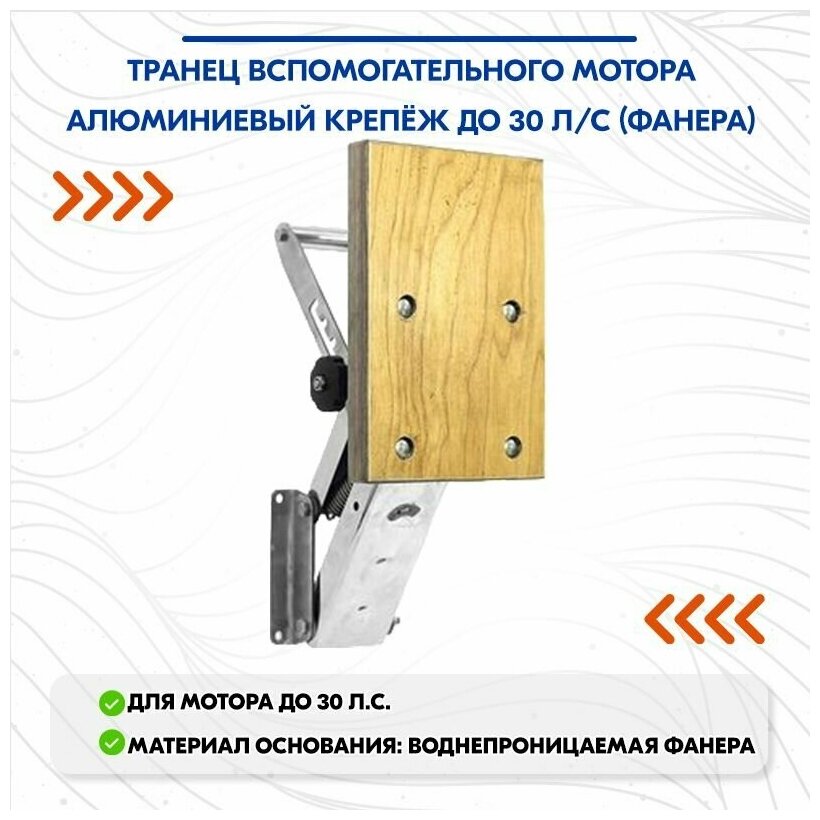 ТРАНЕЦ ВСПОМОГАТЕЛЬНОГО МОТОРА АЛЮМИНИЕВЫЙ КРЕПЁЖ ДО 30 Л/С (ФАНЕРА)

ДЛЯ МОТОРА ДО 30 Л.С.

МАТЕРИАЛ ОСНОВАНИЯ: ВОДНЕПРОНИЦАЕМАЯ ФАНЕРА